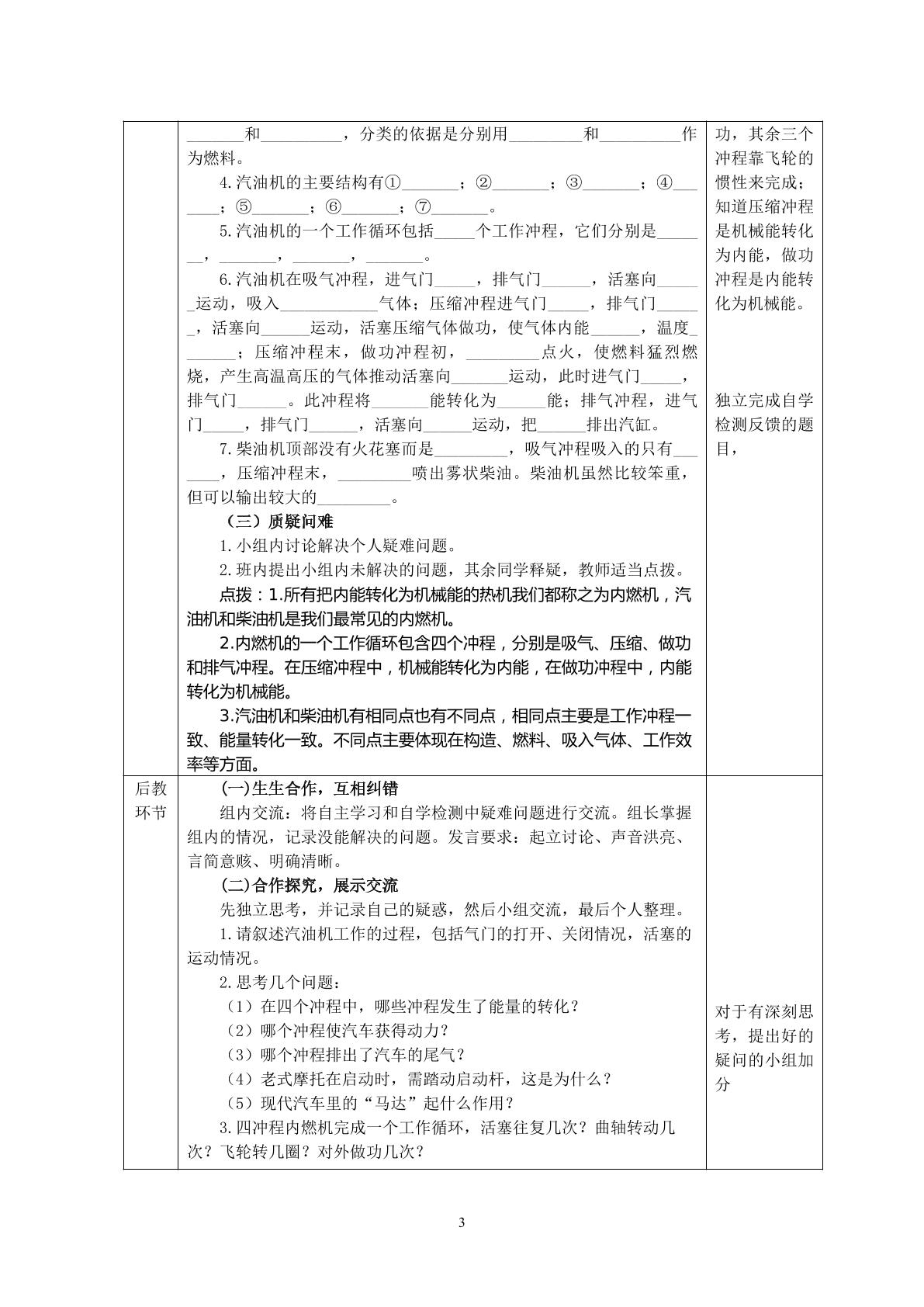 | | ____和____，分类的依据是分别用____和____作为燃料。<br>4.汽油机的主要结构有①____；②____；③____；④____；⑤____；⑥____；⑦____。<br>5.汽油机的一个工作循环包括____个工作冲程，它们分别是____，____，____，____。<br>6.汽油机在吸气冲程，进气门____，排气门____，活塞向____运动，吸入____气体；压缩冲程进气门____，排气门____，活塞向____运动，活塞压缩气体做功，使气体内能____，温度____；压缩冲程末，做功冲程初，____点火，使燃料猛烈燃烧，产生高温高压的气体推动活塞向____运动，此时进气门____，排气门____。此冲程将____能转化为____能；排气冲程，进气门____，排气门____，活塞向____运动，把____排出汽缸。<br>7.柴油机顶部没有火花塞而是____，吸气冲程吸入的只有____，压缩冲程末，____喷出雾状柴油。柴油机虽然比较笨重，但可以输出较大的____。<br>（三）质疑问难<br>1.小组内讨论解决个人疑难问题。<br>2.班内提出小组内未解决的问题，其余同学释疑，教师适当点拨。<br>点拨：1.所有把内能转化为机械能的热机我们都称之为内燃机，汽油机和柴油机是我们最常见的内燃机。<br>2.内燃机的一个工作循环包含四个冲程，分别是吸气、压缩、做功和排气冲程。在压缩冲程中，机械能转化为内能，在做功冲程中，内能转化为机械能。<br>3.汽油机和柴油机有相同点也有不同点，相同点主要是工作冲程一致、能量转化一致。不同点主要体现在构造、燃料、吸入气体、工作效率等方面。 | 功，其余三个冲程靠飞轮的惯性来完成；知道压缩冲程是机械能转化为内能，做功冲程是内能转化为机械能。<br>独立完成自学检测反馈的题目， |
|---|---|---|
| 后教环节 | (一)生生合作，互相纠错<br>组内交流：将自主学习和自学检测中疑难问题进行交流。组长掌握组内的情况，记录没能解决的问题。发言要求：起立讨论、声音洪亮、言简意赅、明确清晰。<br>(二)合作探究，展示交流<br>先独立思考，并记录自己的疑惑，然后小组交流，最后个人整理。<br>1.请叙述汽油机工作的过程，包括气门的打开、关闭情况，活塞的运动情况。<br>2.思考几个问题：<br>（1）在四个冲程中，哪些冲程发生了能量的转化？<br>（2）哪个冲程使汽车获得动力？<br>（3）哪个冲程排出了汽车的尾气？<br>（4）老式摩托在启动时，需踏动启动杆，这是为什么？<br>（5）现代汽车里的“马达”起什么作用？<br>3.四冲程内燃机完成一个工作循环，活塞往复几次？曲轴转动几次？飞轮转几圈？对外做功几次？ | 对于有深刻思考，提出好的疑问的小组加分 |

3